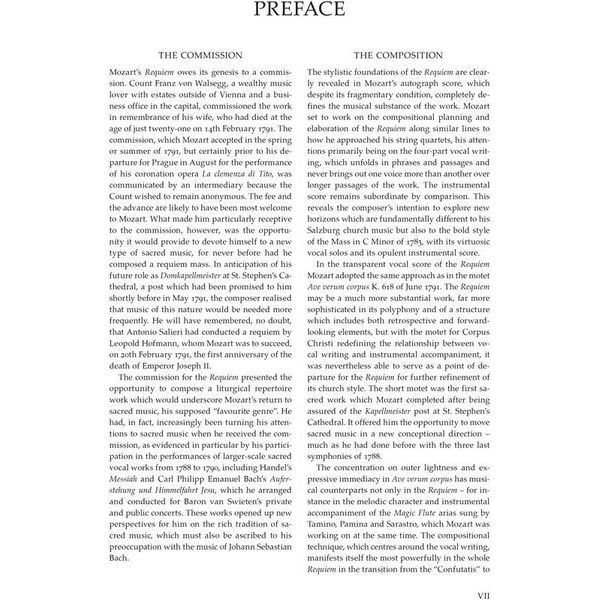 PREFACE

THE COMMISSION

Mozart's Requiem owes its genesis to a commission. Count Franz von Walsegg, a wealthy music lover with estates outside of Vienna and a business office in the capital, commissioned the work in remembrance of his wife, who had died at the age of just twenty-one on 14th February 1791. The commission, which Mozart accepted in the spring or summer of 1791, but certainly prior to his departure for Prague in August for the performance of his coronation opera La clemenza di Tito, was communicated by an intermediary because the Count wished to remain anonymous. The fee and the advance are likely to have been most welcome to Mozart. What made him particularly receptive to the commission, however, was the opportunity it would provide to devote himself to a new type of sacred music, for never before had he composed a requiem mass. In anticipation of his future role as Domkapellmeister at St. Stephen's Cathedral, a post which had been promised to him shortly before in May 1791, the composer realised that music of this nature would be needed more frequently. He will have remembered, no doubt, that Antonio Salieri had conducted a requiem by Leopold Hofmann, whom Mozart was to succeed, on 20th February 1791, the first anniversary of the death of Emperor Joseph II.

The commission for the Requiem presented the opportunity to compose a liturgical repertoire work which would underscore Mozart's return to sacred music, his supposed "favourite genre". He had, in fact, increasingly been turning his attentions to sacred music when he received the commission, as evidenced in particular by his participation in the performances of larger-scale sacred vocal works from 1788 to 1790, including Handel's Messiah and Carl Philipp Emanuel Bach's Auferstehung und Himmelfahrt Jesu, which he arranged and conducted for Baron van Swieten's private and public concerts. These works opened up new perspectives for him on the rich tradition of sacred music, which must also be ascribed to his preoccupation with the music of Johann Sebastian Bach.

THE COMPOSITION

The stylistic foundations of the Requiem are clearly revealed in Mozart's autograph score, which despite its fragmentary condition, completely defines the musical substance of the work. Mozart set to work on the compositional planning and elaboration of the Requiem along similar lines to how he approached his string quartets, his attentions primarily being on the four-part vocal writing, which unfolds in phrases and passages and never brings out one voice more than another over longer passages of the work. The instrumental score remains subordinate by comparison. This reveals the composer's intention to explore new horizons which are fundamentally different to his Salzburg church music but also to the bold style of the Mass in C Minor of 1783, with its virtuosic vocal solos and its opulent instrumental score.

In the transparent vocal score of the Requiem Mozart adopted the same approach as in the motet Ave verum corpus K. 618 of June 1791. The Requiem may be a much more substantial work, far more sophisticated in its polyphony and of a structure which includes both retrospective and forward-looking elements, but with the motet for Corpus Christi redefining the relationship between vocal writing and instrumental accompaniment, it was nevertheless able to serve as a point of departure for the Requiem for further refinement of its church style. The short motet was the first sacred work which Mozart completed after being assured of the Kapellmeister post at St. Stephen's Cathedral. It offered him the opportunity to move sacred music in a new conceptional direction – much as he had done before with the three last symphonies of 1788.

The concentration on outer lightness and expressive immediacy in Ave verum corpus has musical counterparts not only in the Requiem – for instance in the melodic character and instrumental accompaniment of the Magic Flute arias sung by Tamino, Pamina and Sarastro, which Mozart was working on at the same time. The compositional technique, which centres around the vocal writing, manifests itself the most powerfully in the whole Requiem in the transition from the "Confutatis" to

VII